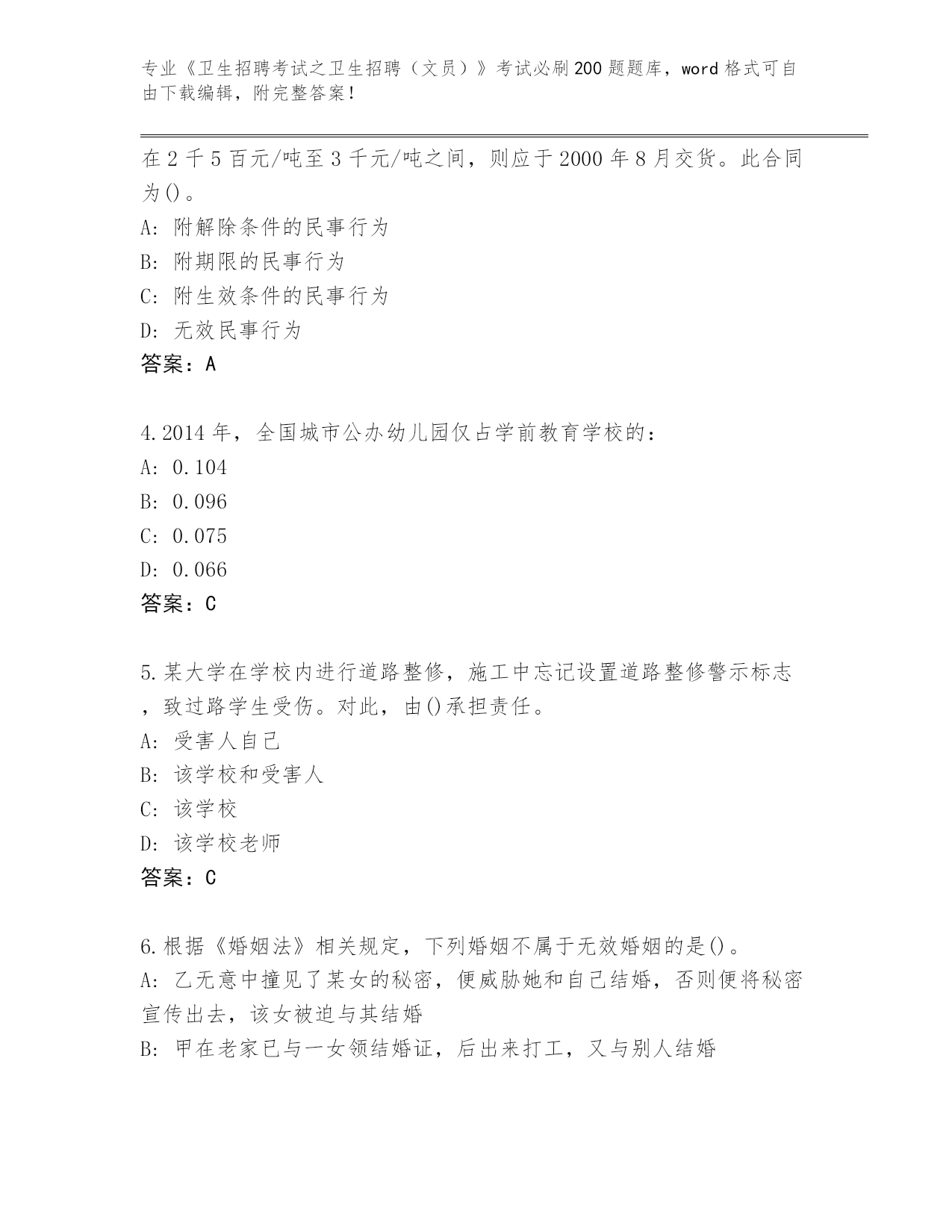 专业《卫生招聘考试之卫生招聘（文员）》考试必刷200题题库，word格式可自由下载编辑，附完整答案！

在2千5百元/吨至3千元/吨之间，则应于2000年8月交货。此合同为()。
A: 附解除条件的民事行为
B: 附期限的民事行为
C: 附生效条件的民事行为
D: 无效民事行为
答案：A

4.2014年，全国城市公办幼儿园仅占学前教育学校的：
A: 0.104
B: 0.096
C: 0.075
D: 0.066
答案：C

5.某大学在学校内进行道路整修，施工中忘记设置道路整修警示标志，致过路学生受伤。对此，由()承担责任。
A: 受害人自己
B: 该学校和受害人
C: 该学校
D: 该学校老师
答案：C

6.根据《婚姻法》相关规定，下列婚姻不属于无效婚姻的是()。
A: 乙无意中撞见了某女的秘密，便威胁她和自己结婚，否则便将秘密宣传出去，该女被迫与其结婚
B: 甲在老家已与一女领结婚证，后出来打工，又与别人结婚